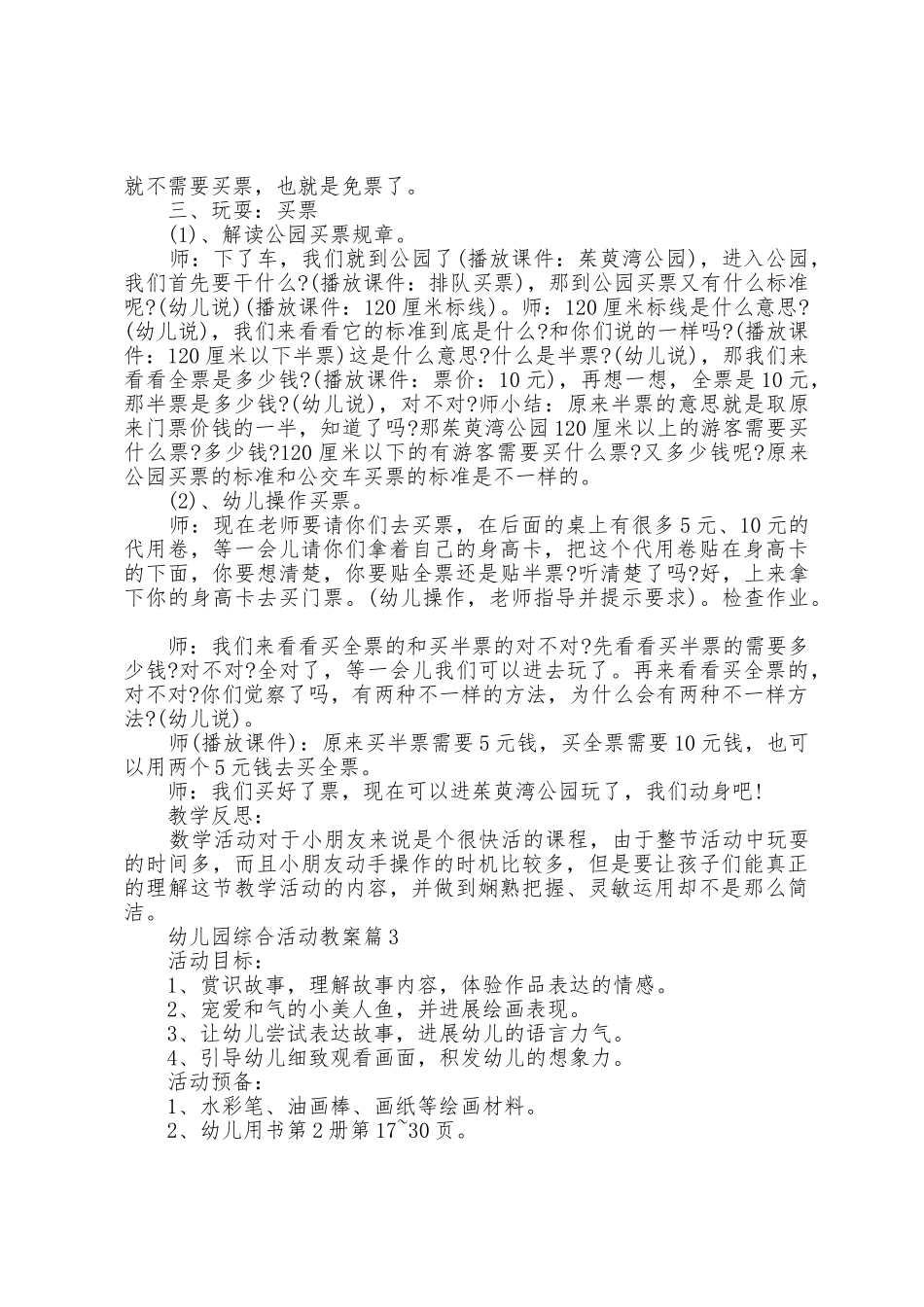 就不需要买票，也就是免票了。

三、玩耍：买票

(1)、解读公园买票规章。

师：下了车，我们就到公园了(播放课件：茱萸湾公园)，进入公园，我们首先要干什么?(播放课件：排队买票)，那到公园买票又有什么标准呢?(幼儿说)(播放课件：120厘米标线)。师：120厘米标线是什么意思?(幼儿说)，我们来看看它的标准到底是什么?和你们说的一样吗?(播放课件：120厘米以下半票)这是什么意思?什么是半票?(幼儿说)，那我们来看看全票是多少钱?(播放课件：票价：10元)，再想一想，全票是10元，那半票是多少钱?(幼儿说)，对不对?师小结：原来半票的意思就是取原来门票价钱的一半，知道了吗?那茱萸湾公园120厘米以上的游客需要买什么票?多少钱?120厘米以下的有游客需要买什么票?又多少钱呢?原来公园买票的标准和公交车买票的标准是不一样的。

(2)、幼儿操作买票。

师：现在老师要请你们去买票，在后面的桌上有很多5元、10元的代用卷，等一会儿请你们拿着自己的身高卡，把这个代用卷贴在身高卡的下面，你要想清楚，你要贴全票还是贴半票?听清楚了吗?好，上来拿下你的身高卡去买门票。(幼儿操作，老师指导并提示要求)。检查作业。

师：我们来看看买全票的和买半票的对不对?先看看买半票的需要多少钱?对不对?全对了，等一会儿我们可以进去玩了。再来看看买全票的，对不对?你们觉察了吗，有两种不一样的方法，为什么会有两种不一样方法?(幼儿说)。

师(播放课件)：原来买半票需要5元钱，买全票需要10元钱，也可以用两个5元钱去买全票。

师：我们买好了票，现在可以进茱萸湾公园玩了，我们动身吧!

教学反思：

数学活动对于小朋友来说是个很快活的课程，由于整节活动中玩耍的时间多，而且小朋友动手操作的时机比较多，但是要让孩子们能真正的理解这节教学活动的内容，并做到娴熟把握、灵敏运用却不是那么简洁。

幼儿园综合活动教案篇3

活动目标：

1、赏识故事，理解故事内容，体验作品表达的情感。

2、宠爱和气的小美人鱼，并进展绘画表现。

3、让幼儿尝试表达故事，进展幼儿的语言力气。

4、引导幼儿细致观看画面，积发幼儿的想象力。

活动预备：

1、水彩笔、油画棒、画纸等绘画材料。

2、幼儿用书第2册第17~30页。